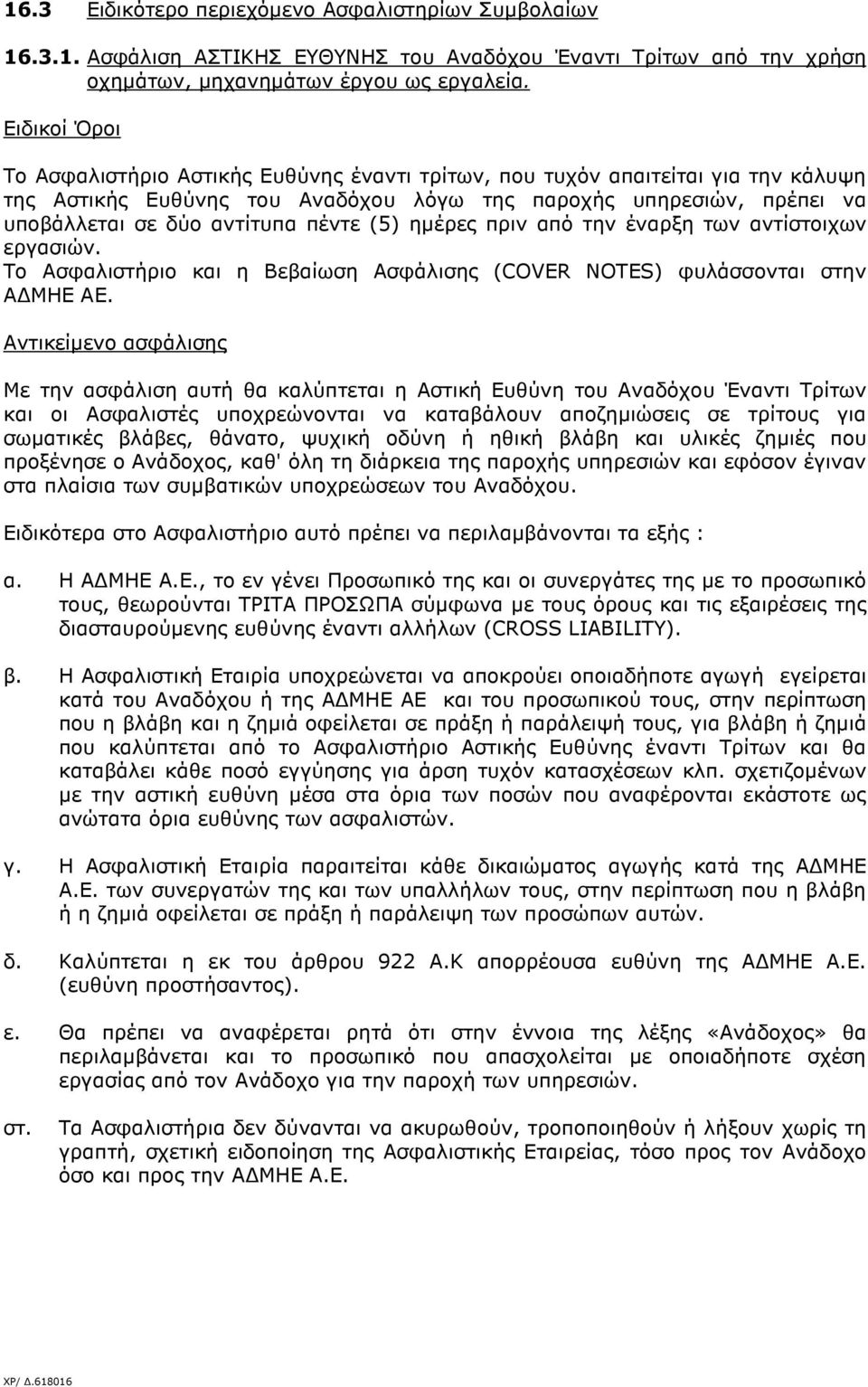 16.3 Ειδικότερο περιεχόμενο Ασφαλιστηρίων Συμβολαίων

16.3.1. Ασφάλιση ΑΣΤΙΚΗΣ ΕΥΘΥΝΗΣ του Αναδόχου Έναντι Τρίτων από την χρήση οχημάτων, μηχανημάτων έργου ως εργαλεία.

Ειδικοί Όροι

Το Ασφαλιστήριο Αστικής Ευθύνης έναντι τρίτων, που τυχόν απαιτείται για την κάλυψη της Αστικής Ευθύνης του Αναδόχου λόγω της παροχής υπηρεσιών, πρέπει να υποβάλλεται σε δύο αντίτυπα πέντε (5) ημέρες πριν από την έναρξη των αντίστοιχων εργασιών.
Το Ασφαλιστήριο και η Βεβαίωση Ασφάλισης (COVER NOTES) φυλάσσονται στην ΑΔΜΗΕ ΑΕ.

Αντικείμενο ασφάλισης

Με την ασφάλιση αυτή θα καλύπτεται η Αστική Ευθύνη του Αναδόχου Έναντι Τρίτων και οι Ασφαλιστές υποχρεώνονται να καταβάλουν αποζημιώσεις σε τρίτους για σωματικές βλάβες, θάνατο, ψυχική οδύνη ή ηθική βλάβη και υλικές ζημιές που προξένησε ο Ανάδοχος, καθ' όλη τη διάρκεια της παροχής υπηρεσιών και εφόσον έγιναν στα πλαίσια των συμβατικών υποχρεώσεων του Αναδόχου.

Ειδικότερα στο Ασφαλιστήριο αυτό πρέπει να περιλαμβάνονται τα εξής :

α. Η ΑΔΜΗΕ Α.Ε., το εν γένει Προσωπικό της και οι συνεργάτες της με το προσωπικό τους, θεωρούνται ΤΡΙΤΑ ΠΡΟΣΩΠΑ σύμφωνα με τους όρους και τις εξαιρέσεις της διασταυρούμενης ευθύνης έναντι αλλήλων (CROSS LIABILITY).

β. Η Ασφαλιστική Εταιρία υποχρεώνεται να αποκρούει οποιαδήποτε αγωγή εγείρεται κατά του Αναδόχου ή της ΑΔΜΗΕ ΑΕ και του προσωπικού τους, στην περίπτωση που η βλάβη και η ζημιά οφείλεται σε πράξη ή παράλειψή τους, για βλάβη ή ζημιά που καλύπτεται από το Ασφαλιστήριο Αστικής Ευθύνης έναντι Τρίτων και θα καταβάλει κάθε ποσό εγγύησης για άρση τυχόν κατασχέσεων κλπ. σχετιζομένων με την αστική ευθύνη μέσα στα όρια των ποσών που αναφέρονται εκάστοτε ως ανώτατα όρια ευθύνης των ασφαλιστών.

γ. Η Ασφαλιστική Εταιρία παραιτείται κάθε δικαιώματος αγωγής κατά της ΑΔΜΗΕ Α.Ε. των συνεργατών της και των υπαλλήλων τους, στην περίπτωση που η βλάβη ή η ζημιά οφείλεται σε πράξη ή παράλειψη των προσώπων αυτών.

δ. Καλύπτεται η εκ του άρθρου 922 Α.Κ απορρέουσα ευθύνη της ΑΔΜΗΕ Α.Ε. (ευθύνη προστήσαντος).

ε. Θα πρέπει να αναφέρεται ρητά ότι στην έννοια της λέξης «Ανάδοχος» θα περιλαμβάνεται και το προσωπικό που απασχολείται με οποιαδήποτε σχέση εργασίας από τον Ανάδοχο για την παροχή των υπηρεσιών.

στ. Τα Ασφαλιστήρια δεν δύνανται να ακυρωθούν, τροποποιηθούν ή λήξουν χωρίς τη γραπτή, σχετική ειδοποίηση της Ασφαλιστικής Εταιρείας, τόσο προς τον Ανάδοχο όσο και προς την ΑΔΜΗΕ Α.Ε.

ΧΡ/ Δ.618016